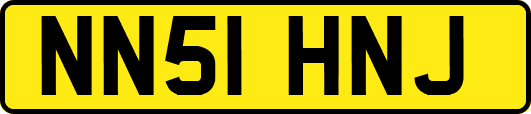 NN51 HNJ